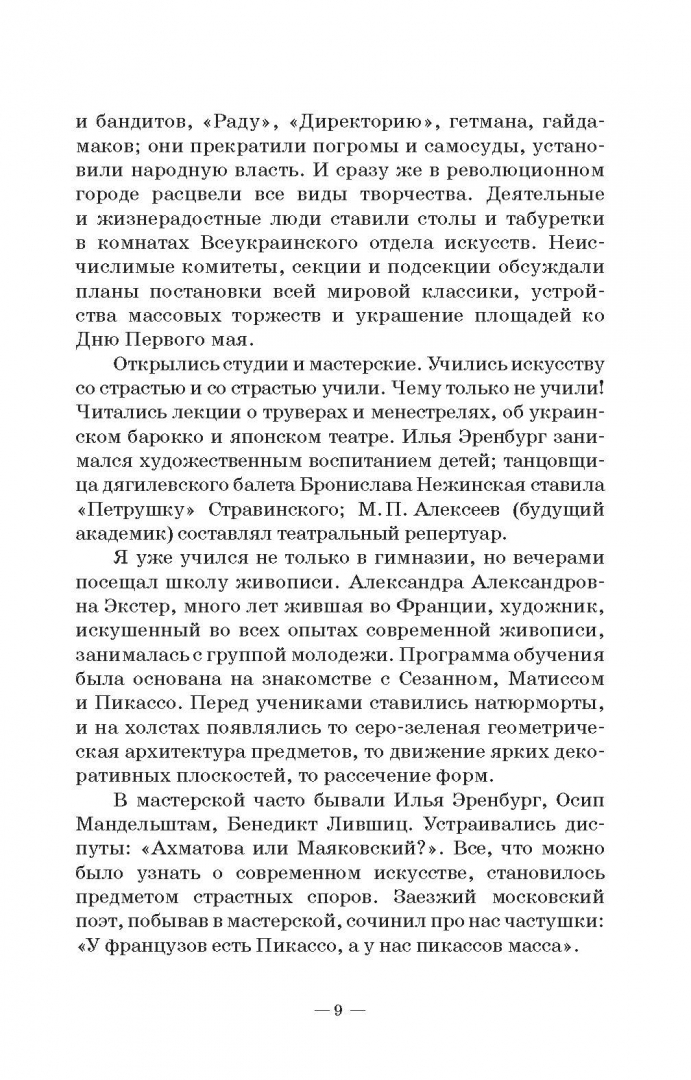 и бандитов, «Раду», «Директорию», гетмана, гайдамаков; они прекратили погромы и самосуды, установили народную власть. И сразу же в революционном городе расцвели все виды творчества. Деятельные и жизнерадостные люди ставили столы и табуретки в комнатах Всеукраинского отдела искусств. Неисчислимые комитеты, секции и подсекции обсуждали планы постановки всей мировой классики, устройства массовых торжеств и украшение площадей ко Дню Первого мая.

Открылись студии и мастерские. Учились искусству со страстью и со страстью учили. Чему только не учили! Читались лекции о труверах и менестрелях, об украинском барокко и японском театре. Илья Эренбург занимался художественным воспитанием детей; танцовщица дягилевского балета Бронислава Нежинская ставила «Петрушку» Стравинского; М. П. Алексеев (будущий академик) составлял театральный репертуар.

Я уже учился не только в гимназии, но вечерами посещал школу живописи. Александра Александровна Экстер, много лет жившая во Франции, художник, искушенный во всех опытах современной живописи, занималась с группой молодежи. Программа обучения была основана на знакомстве с Сезанном, Матиссом и Пикассо. Перед учениками ставились натюрморты, и на холстах появлялись то серо-зеленая геометрическая архитектура предметов, то движение ярких декоративных плоскостей, то рассечение форм.

В мастерской часто бывали Илья Эренбург, Осип Мандельштам, Бенедикт Лившиц. Устраивались диспуты: «Ахматова или Маяковский?». Все, что можно было узнать о современном искусстве, становилось предметом страстных споров. Заезжий московский поэт, побывав в мастерской, сочинил про нас частушки: «У французов есть Пикассо, а у нас пикассов масса».

— 9 —